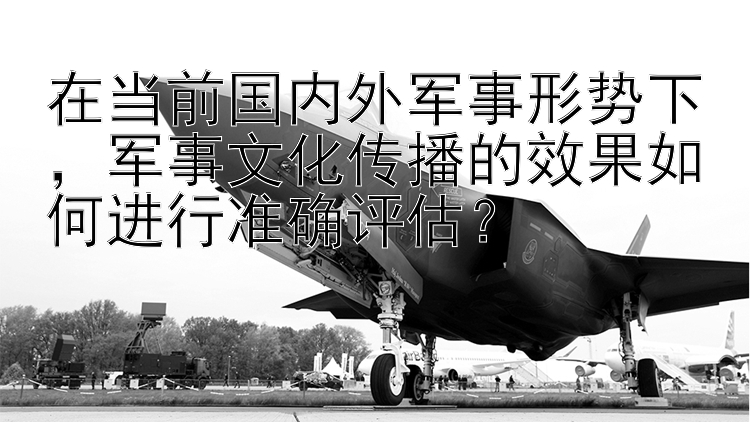 在当前国内外军事形势下，军事文化传播的效果如何进行准确评估？